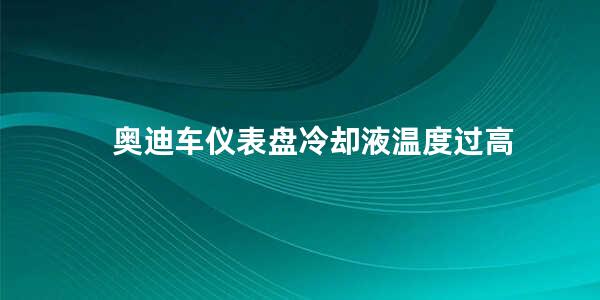 奥迪车仪表盘冷却液温度过高